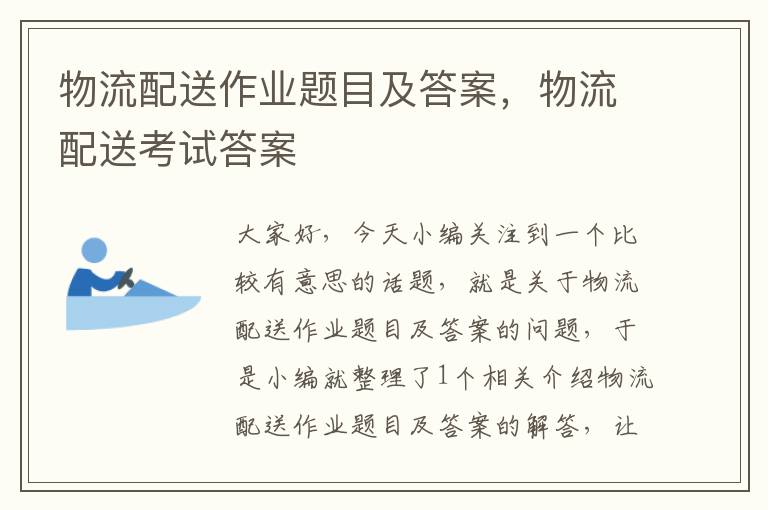 物流配送作业题目及答案，物流配送考试答案

大家好，今天小编关注到一个比较有意思的话题，就是关于物流配送作业题目及答案的问题，于是小编就整理了1个相关介绍物流配送作业题目及答案的解答，让